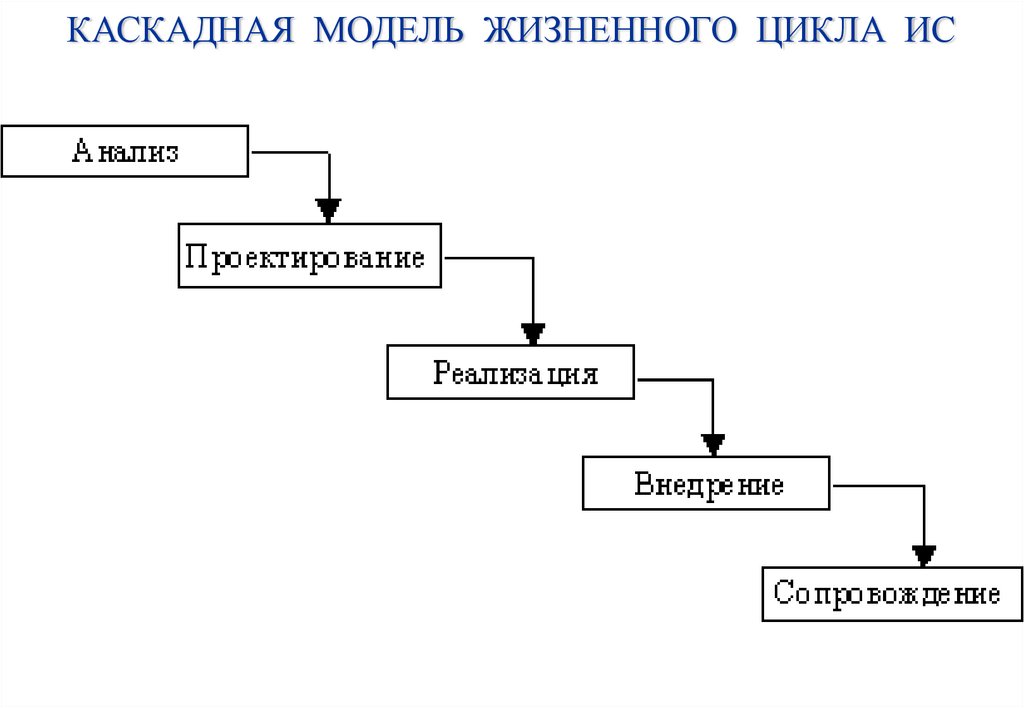 КАСКАДНАЯ МОДЕЛЬ ЖИЗНЕННОГО ЦИКЛА ИС

Анализ

Проектирование

Реализация

Внедрение

Сопровождение